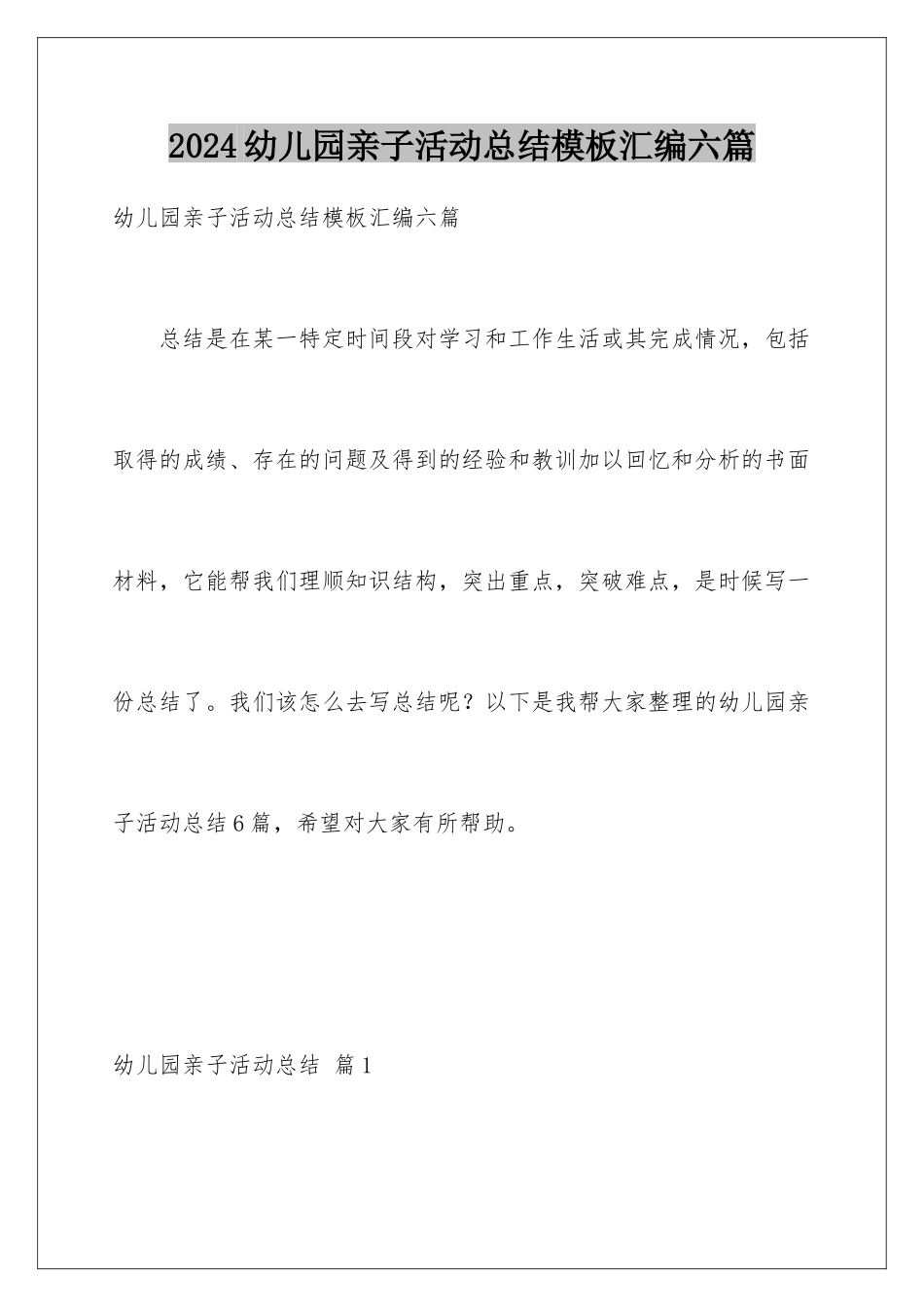 2024幼儿园亲子活动总结模板汇编六篇

幼儿园亲子活动总结模板汇编六篇

总结是在某一特定时间段对学习和工作生活或其完成情况，包括取得的成绩、存在的问题及得到的经验和教训加以回忆和分析的书面材料，它能帮我们理顺知识结构，突出重点，突破难点，是时候写一份总结了。我们该怎么去写总结呢？以下是我帮大家整理的幼儿园亲子活动总结6篇，希望对大家有所帮助。

幼儿园亲子活动总结 篇1